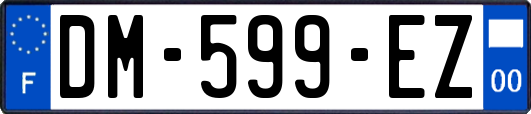 F
DM-599-EZ
00